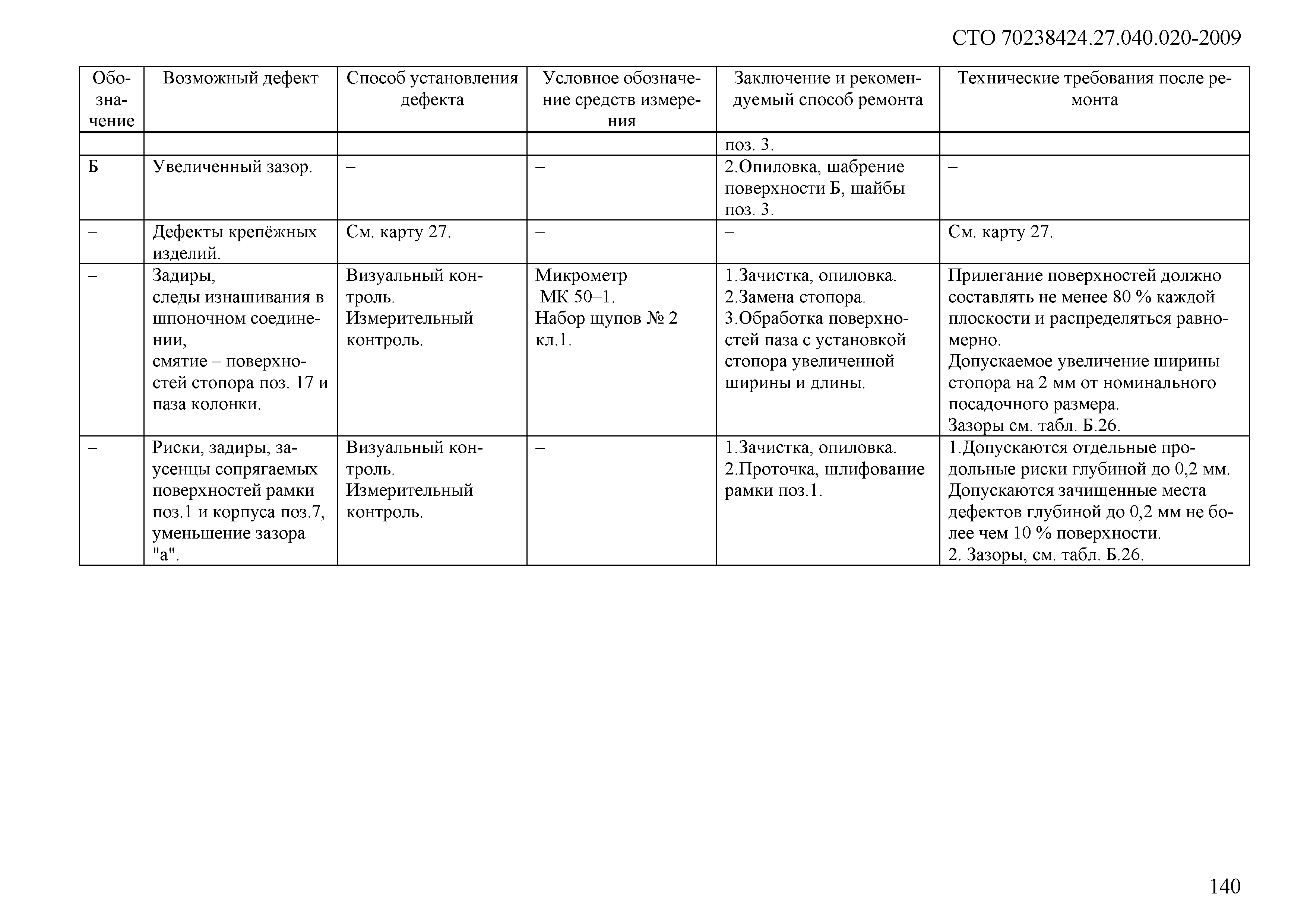 СТО 70238424.27.040.020-2009

| Обозначение | Возможный дефект | Способ установления дефекта | Условное обозначение средств измерения | Заключение и рекомендуемый способ ремонта | Технические требования после ремонта |
|---|---|---|---|---|---|
| | | | | поз. 3. | |
| Б | Увеличенный зазор. | – | – | 2.Опиловка, шабрение поверхности Б, шайбы поз. 3. | – |
| – | Дефекты крепёжных изделий. | См. карту 27. | – | – | См. карту 27. |
| – | Задиры, следы изнашивания в шпоночном соединении, смятие – поверхностей стопора поз. 17 и паза колонки. | Визуальный контроль. Измерительный контроль. | Микрометр МК 50–1. Набор щупов № 2 кл.1. | 1.Зачистка, опиловка. 2.Замена стопора. 3.Обработка поверхностей паза с установкой стопора увеличенной ширины и длины. | Прилегание поверхностей должно составлять не менее 80 % каждой плоскости и распределяться равномерно. Допускаемое увеличение ширины стопора на 2 мм от номинального посадочного размера. Зазоры см. табл. Б.26. |
| – | Риски, задиры, заусенцы сопрягаемых поверхностей рамки поз.1 и корпуса поз.7, уменьшение зазора "а". | Визуальный контроль. Измерительный контроль. | – | 1.Зачистка, опиловка. 2.Проточка, шлифование рамки поз.1. | 1.Допускаются отдельные продольные риски глубиной до 0,2 мм. Допускаются зачищенные места дефектов глубиной до 0,2 мм не более чем 10 % поверхности. 2. Зазоры, см. табл. Б.26. |

140